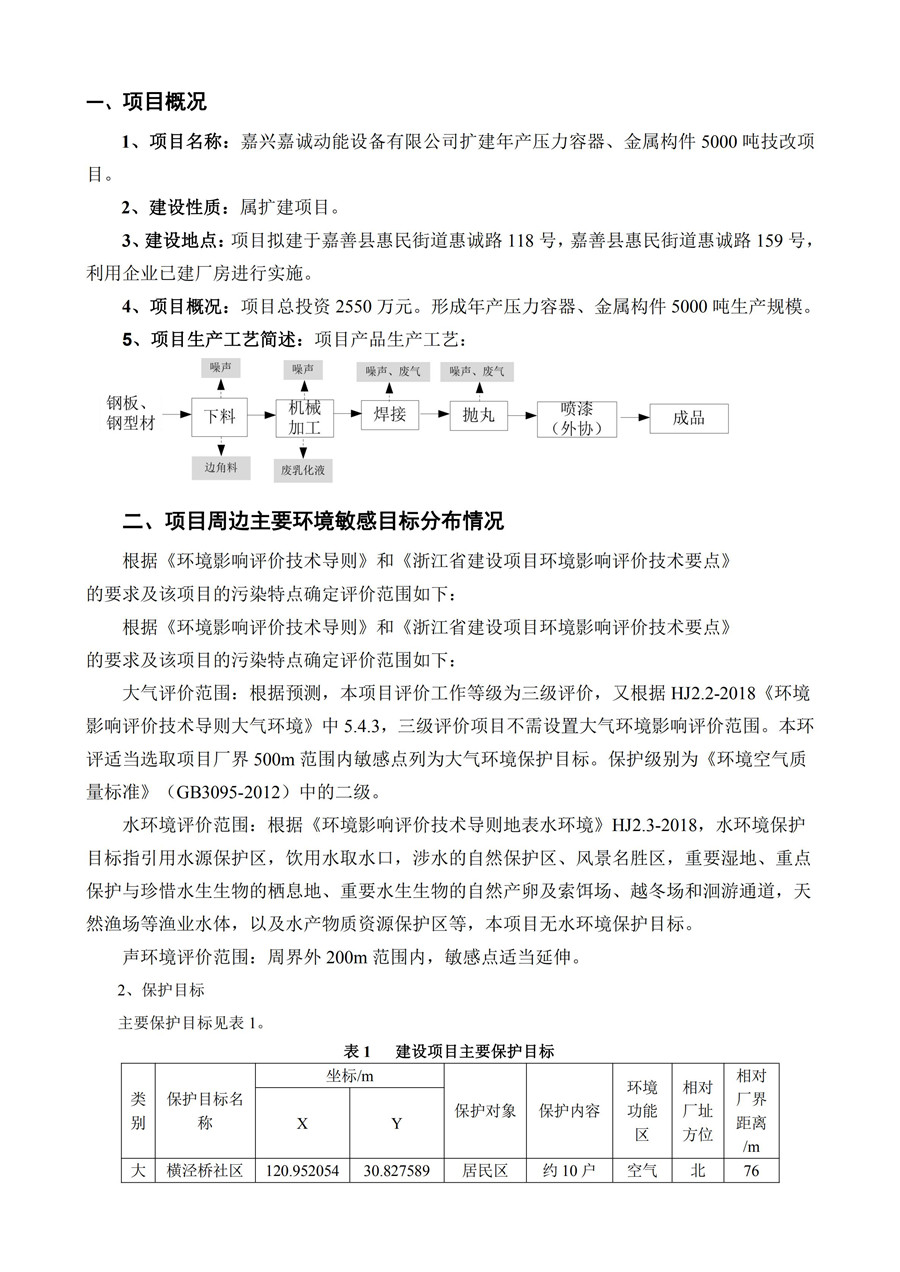 一、项目概况

1、项目名称：嘉兴嘉诚动能设备有限公司扩建年产压力容器、金属构件 5000 吨技改项目。

2、建设性质：属扩建项目。

3、建设地点：项目拟建于嘉善县惠民街道惠诚路 118 号，嘉善县惠民街道惠诚路 159 号，利用企业已建厂房进行实施。

4、项目概况：项目总投资 2550 万元。形成年产压力容器、金属构件 5000 吨生产规模。

5、项目生产工艺简述：项目产品生产工艺：

噪声 噪声 噪声、废气 噪声、废气

钢板、钢型材 下料 机械加工 焊接 抛丸 喷漆（外协） 成品

边角料 废乳化液

二、项目周边主要环境敏感目标分布情况

根据《环境影响评价技术导则》和《浙江省建设项目环境影响评价技术要点》的要求及该项目的污染特点确定评价范围如下：

根据《环境影响评价技术导则》和《浙江省建设项目环境影响评价技术要点》的要求及该项目的污染特点确定评价范围如下：

大气评价范围：根据预测，本项目评价工作等级为三级评价，又根据 HJ2.2-2018《环境影响评价技术导则大气环境》中 5.4.3，三级评价项目不需设置大气环境影响评价范围。本环评适当选取项目厂界 500m 范围内敏感点列为大气环境保护目标。保护级别为《环境空气质量标准》（GB3095-2012）中的二级。

水环境评价范围：根据《环境影响评价技术导则地表水环境》HJ2.3-2018，水环境保护目标指引用水源保护区，饮用水取水口，涉水的自然保护区、风景名胜区，重要湿地、重点保护与珍惜水生生物的栖息地、重要水生生物的自然产卵及索饵场、越冬场和洄游通道，天然渔场等渔业水体，以及水产物质资源保护区等，本项目无水环境保护目标。

声环境评价范围：周界外 200m 范围内，敏感点适当延伸。

2、保护目标

主要保护目标见表 1。

表 1　建设项目主要保护目标

| 类别 | 保护目标名称 | 坐标/m X | 坐标/m Y | 保护对象 | 保护内容 | 环境功能区 | 相对厂址方位 | 相对厂界距离/m |
|---|---|---|---|---|---|---|---|---|
| 大 | 横泾桥社区 | 120.952054 | 30.827589 | 居民区 | 约 10 户 | 空气 | 北 | 76 |